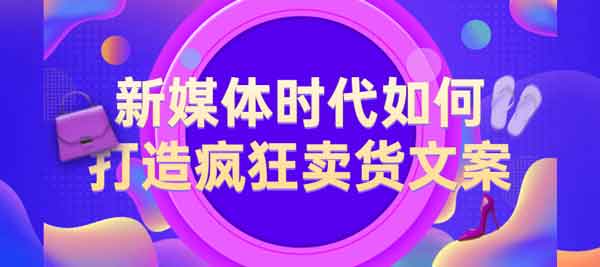 新媒体时代如何
打造疯狂卖货文案